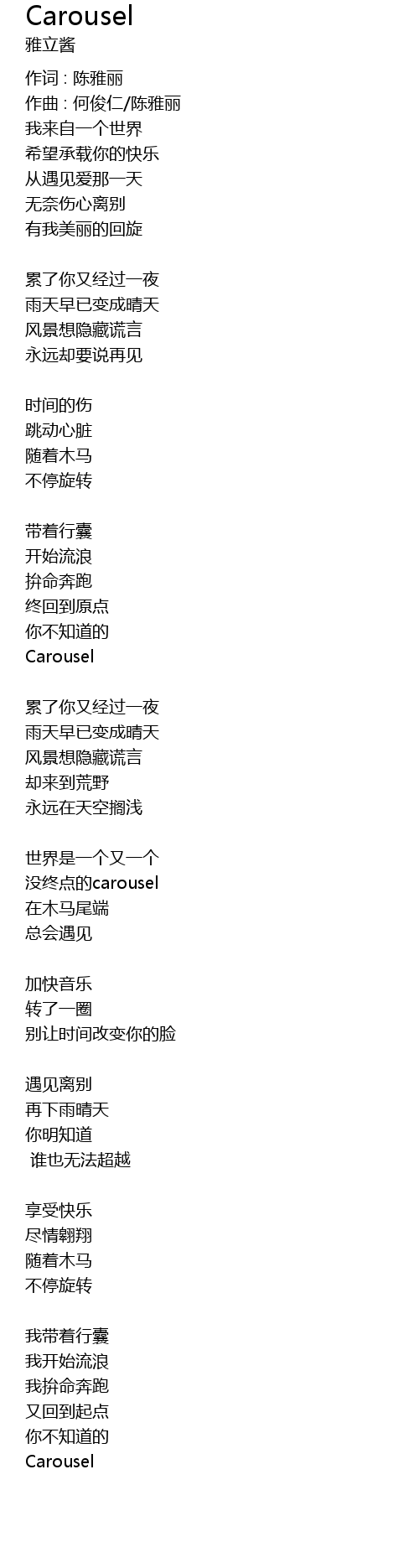 Carousel
雅立酱

作词 : 陈雅丽
作曲 : 何俊仁/陈雅丽
我来自一个世界
希望承载你的快乐
从遇见爱那一天
无奈伤心离别
有我美丽的回旋

累了你又经过一夜
雨天早已变成晴天
风景想隐藏谎言
永远却要说再见

时间的伤
跳动心脏
随着木马
不停旋转

带着行囊
开始流浪
拚命奔跑
终回到原点
你不知道的
Carousel

累了你又经过一夜
雨天早已变成晴天
风景想隐藏谎言
却来到荒野
永远在天空搁浅

世界是一个又一个
没终点的carousel
在木马尾端
总会遇见

加快音乐
转了一圈
别让时间改变你的脸

遇见离别
再下雨晴天
你明知道
谁也无法超越

享受快乐
尽情翱翔
随着木马
不停旋转

我带着行囊
我开始流浪
我拚命奔跑
又回到起点
你不知道的
Carousel